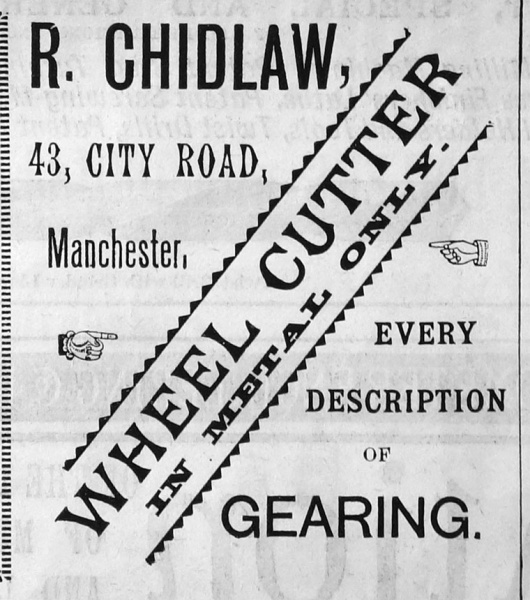 R. CHIDLAW,

43, CITY ROAD,

Manchester,

WHEEL CUTTER

IN METAL ONLY.

EVERY
DESCRIPTION
OF

GEARING.